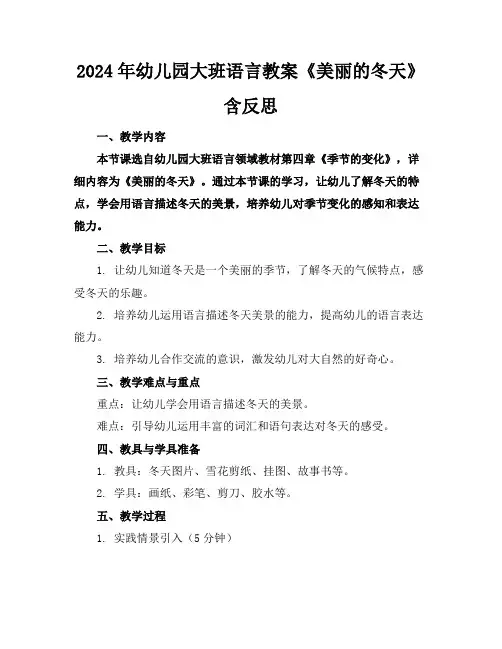 2024年幼儿园大班语言教案《美丽的冬天》含反思

一、教学内容

本节课选自幼儿园大班语言领域教材第四章《季节的变化》，详细内容为《美丽的冬天》。通过本节课的学习，让幼儿了解冬天的特点，学会用语言描述冬天的美景，培养幼儿对季节变化的感知和表达能力。

二、教学目标

1. 让幼儿知道冬天是一个美丽的季节，了解冬天的气候特点，感受冬天的乐趣。

2. 培养幼儿运用语言描述冬天美景的能力，提高幼儿的语言表达能力。

3. 培养幼儿合作交流的意识，激发幼儿对大自然的好奇心。

三、教学难点与重点

重点：让幼儿学会用语言描述冬天的美景。

难点：引导幼儿运用丰富的词汇和语句表达对冬天的感受。

四、教具与学具准备

1. 教具：冬天图片、雪花剪纸、挂图、故事书等。

2. 学具：画纸、彩笔、剪刀、胶水等。

五、教学过程

1. 实践情景引入（5分钟）